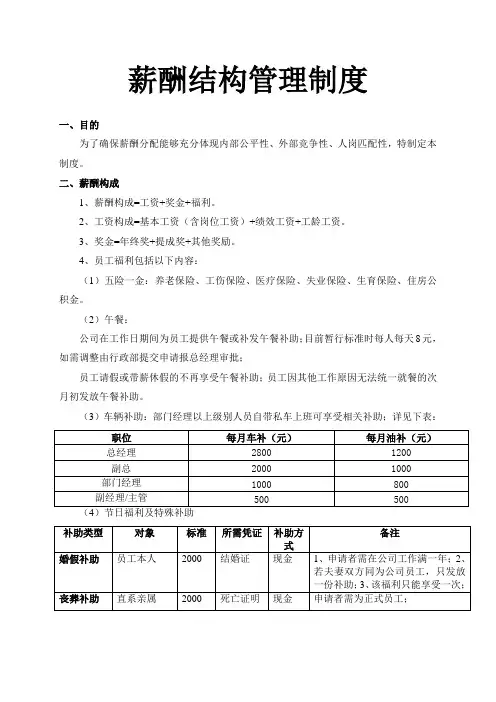 薪酬结构管理制度

一、目的

为了确保薪酬分配能够充分体现内部公平性、外部竞争性、人岗匹配性，特制定本制度。

二、薪酬构成

1、薪酬构成=工资+奖金+福利。

2、工资构成=基本工资（含岗位工资）+绩效工资+工龄工资。

3、奖金=年终奖+提成奖+其他奖励。

4、员工福利包括以下内容：

（1）五险一金：养老保险、工伤保险、医疗保险、失业保险、生育保险、住房公积金。

（2）午餐：

公司在工作日期间为员工提供午餐或补发午餐补助；目前暂行标准时每人每天8元，如需调整由行政部提交申请报总经理审批；

员工请假或带薪休假的不再享受午餐补助；员工因其他工作原因无法统一就餐的次月初发放午餐补助。

（3）车辆补助：部门经理以上级别人员自带私车上班可享受相关补助；详见下表：

| 职位 | 每月车补（元） | 每月油补（元） |
|---|---|---|
| 总经理 | 2800 | 1200 |
| 副总 | 2000 | 1000 |
| 部门经理 | 1000 | 800 |
| 副经理/主管 | 500 | 500 |

（4）节日福利及特殊补助

| 补助类型 | 对象 | 标准 | 所需凭证 | 补助方式 | 备注 |
|---|---|---|---|---|---|
| 婚假补助 | 员工本人 | 2000 | 结婚证 | 现金 | 1、申请者需在公司工作满一年；2、若夫妻双方同为公司员工，只发放一份补助；3、该福利只能享受一次； |
| 丧葬补助 | 直系亲属 | 2000 | 死亡证明 | 现金 | 申请者需为正式员工； |